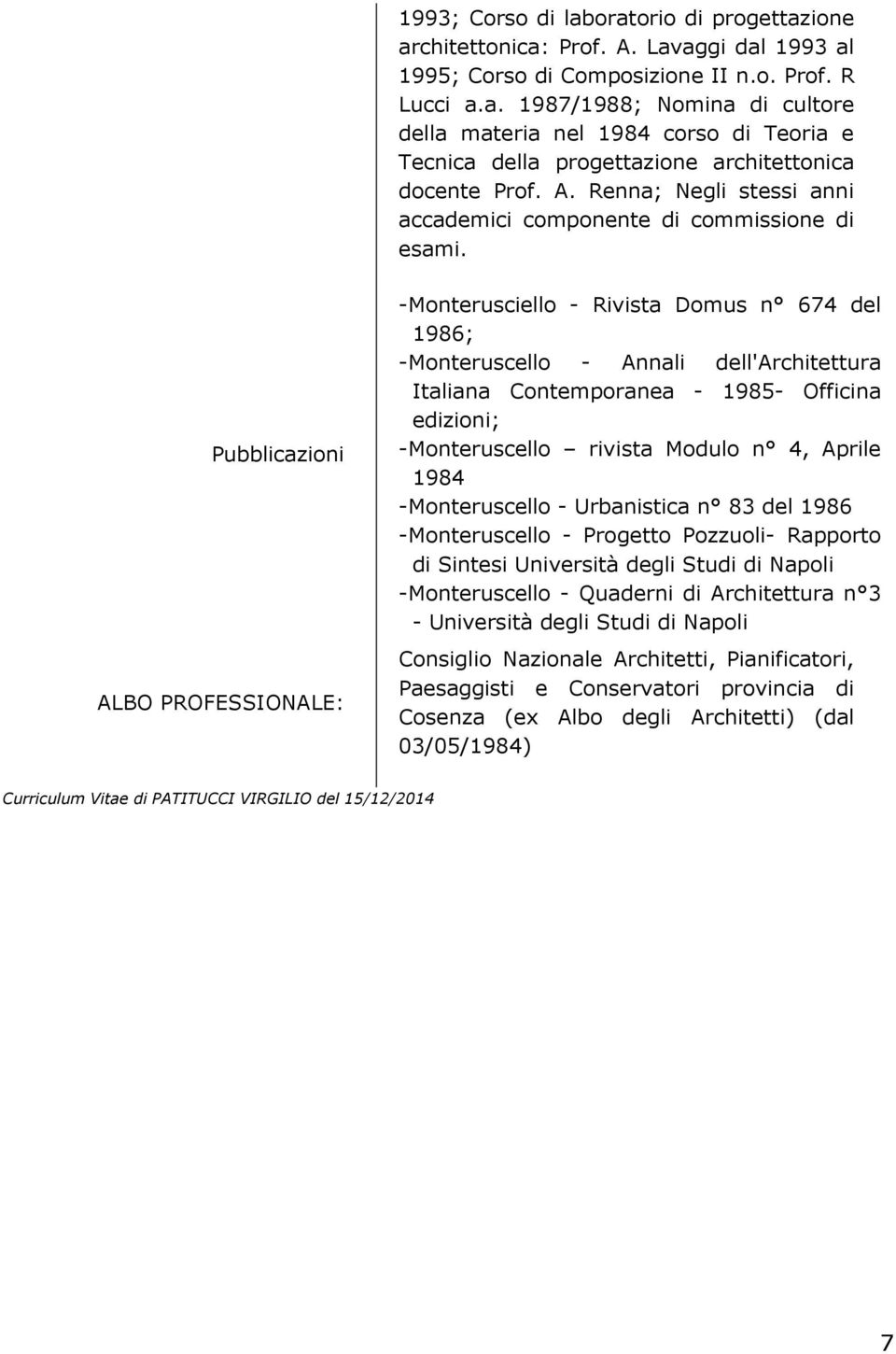 1993; Corso di laboratorio di progettazione architettonica: Prof. A. Lavaggi dal 1993 al 1995; Corso di Composizione II n.o. Prof. R Lucci a.a. 1987/1988; Nomina di cultore della materia nel 1984 corso di Teoria e Tecnica della progettazione architettonica docente Prof. A. Renna; Negli stessi anni accademici componente di commissione di esami.

Pubblicazioni

-Monterusciello - Rivista Domus n° 674 del 1986;
-Monteruscello - Annali dell'Architettura Italiana Contemporanea - 1985- Officina edizioni;
-Monteruscello – rivista Modulo n° 4, Aprile 1984
-Monteruscello - Urbanistica n° 83 del 1986
-Monteruscello - Progetto Pozzuoli- Rapporto di Sintesi Università degli Studi di Napoli
-Monteruscello - Quaderni di Architettura n°3 - Università degli Studi di Napoli

ALBO PROFESSIONALE:

Consiglio Nazionale Architetti, Pianificatori, Paesaggisti e Conservatori provincia di Cosenza (ex Albo degli Architetti) (dal 03/05/1984)

Curriculum Vitae di PATITUCCI VIRGILIO del 15/12/2014

7